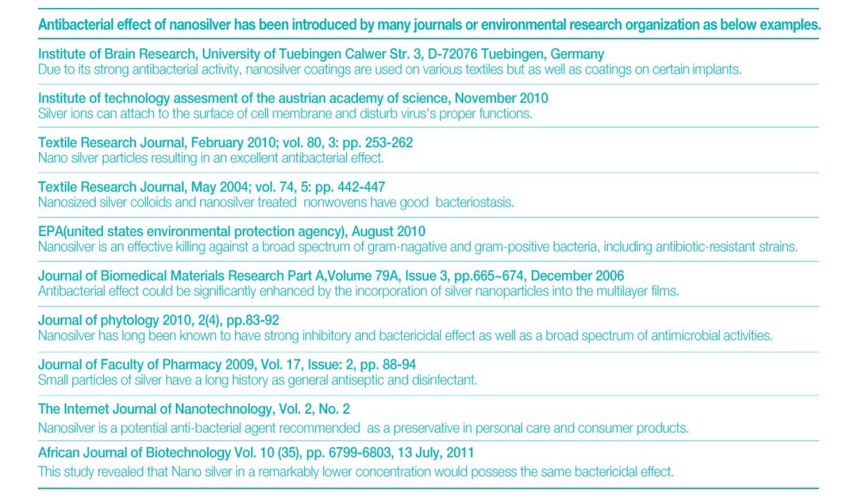 Antibacterial effect of nanosilver has been introduced by many journals or environmental research organization as below examples.

Institute of Brain Research, University of Tuebingen Calwer Str. 3, D-72076 Tuebingen, Germany
Due to its strong antibacterial activity, nanosilver coatings are used on various textiles but as well as coatings on certain implants.

Institute of technology assesment of the austrian academy of science, November 2010
Silver ions can attach to the surface of cell membrane and disturb virus's proper functions.

Textile Research Journal, February 2010; vol. 80, 3: pp. 253-262
Nano silver particles resulting in an excellent antibacterial effect.

Textile Research Journal, May 2004; vol. 74, 5: pp. 442-447
Nanosized silver colloids and nanosilver treated nonwovens have good bacteriostasis.

EPA(united states environmental protection agency), August 2010
Nanosilver is an effective killing against a broad spectrum of gram-nagative and gram-positive bacteria, including antibiotic-resistant strains.

Journal of Biomedical Materials Research Part A,Volume 79A, Issue 3, pp.665~674, December 2006
Antibacterial effect could be significantly enhanced by the incorporation of silver nanoparticles into the multilayer films.

Journal of phytology 2010, 2(4), pp.83-92
Nanosilver has long been known to have strong inhibitory and bactericidal effect as well as a broad spectrum of antimicrobial activities.

Journal of Faculty of Pharmacy 2009, Vol. 17, Issue: 2, pp. 88-94
Small particles of silver have a long history as general antiseptic and disinfectant.

The Internet Journal of Nanotechnology, Vol. 2, No. 2
Nanosilver is a potential anti-bacterial agent recommended as a preservative in personal care and consumer products.

African Journal of Biotechnology Vol. 10 (35), pp. 6799-6803, 13 July, 2011
This study revealed that Nano silver in a remarkably lower concentration would possess the same bactericidal effect.